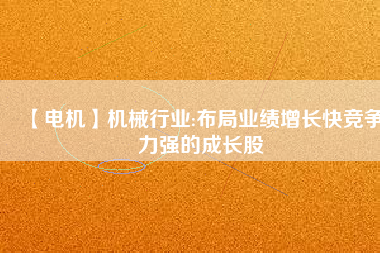 【电机】机械行业:布局业绩增长快竞争力强的成长股